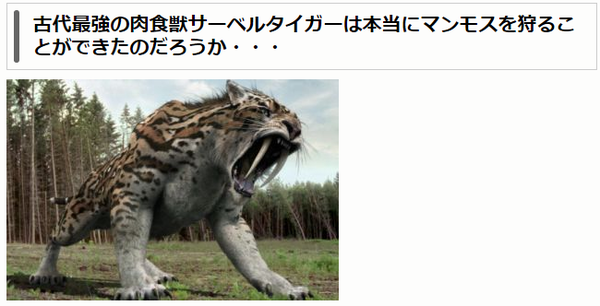 古代最強の肉食獣サーベルタイガーは本当にマンモスを狩ることができたのだろうか・・・